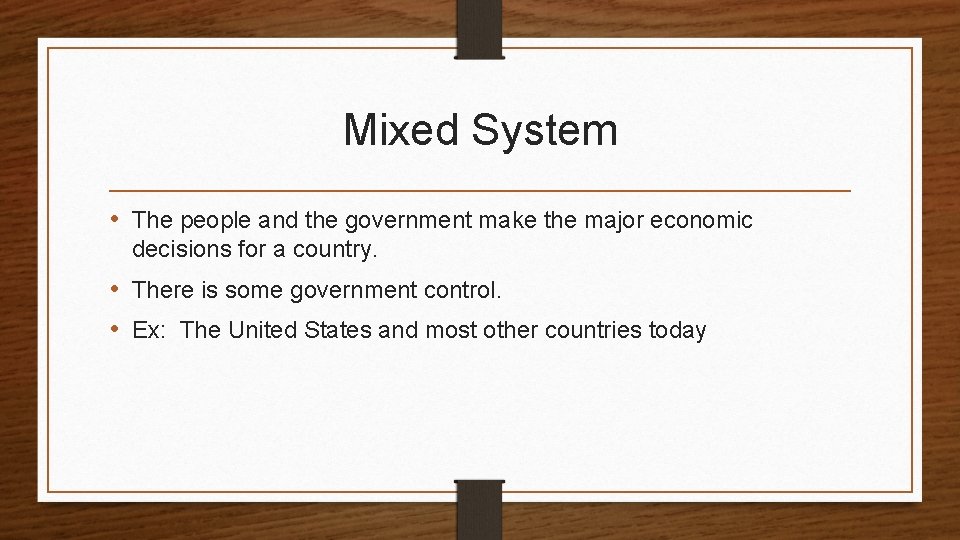 Mixed System

• The people and the government make the major economic decisions for a country.

• There is some government control.

• Ex: The United States and most other countries today